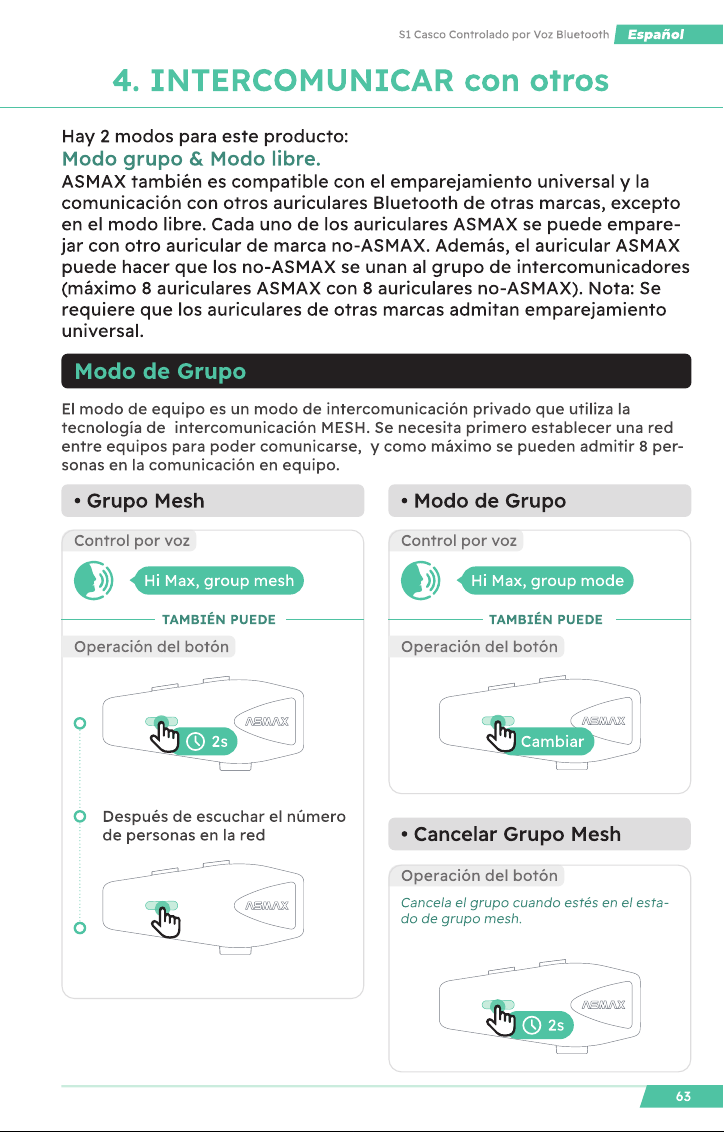 S1 Casco Controlado por Voz Bluetooth Español

4. INTERCOMUNICAR con otros

Hay 2 modos para este producto:
Modo grupo & Modo libre.

ASMAX también es compatible con el emparejamiento universal y la comunicación con otros auriculares Bluetooth de otras marcas, excepto en el modo libre. Cada uno de los auriculares ASMAX se puede emparejar con otro auricular de marca no-ASMAX. Además, el auricular ASMAX puede hacer que los no-ASMAX se unan al grupo de intercomunicadores (máximo 8 auriculares ASMAX con 8 auriculares no-ASMAX). Nota: Se requiere que los auriculares de otras marcas admitan emparejamiento universal.

Modo de Grupo

El modo de equipo es un modo de intercomunicación privado que utiliza la tecnología de intercomunicación MESH. Se necesita primero establecer una red entre equipos para poder comunicarse, y como máximo se pueden admitir 8 personas en la comunicación en equipo.

• Grupo Mesh

Control por voz

Hi Max, group mesh

TAMBIÉN PUEDE

Operación del botón

ASMAX

2s

Después de escuchar el número de personas en la red

ASMAX

• Modo de Grupo

Control por voz

Hi Max, group mode

TAMBIÉN PUEDE

Operación del botón

ASMAX

Cambiar

• Cancelar Grupo Mesh

Operación del botón

Cancela el grupo cuando estés en el estado de grupo mesh.

ASMAX

2s

63